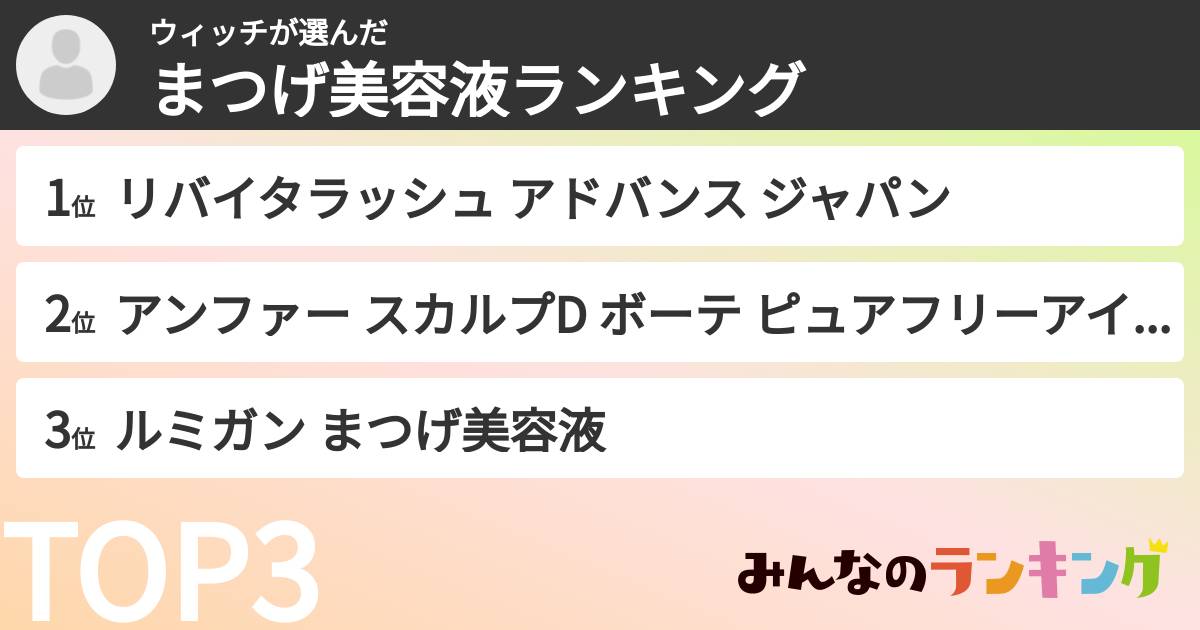 ウィッチが選んだ
まつげ美容液ランキング

1位 リバイタラッシュ アドバンス ジャパン

2位 アンファー スカルプD ボーテ ピュアフリーアイ...

3位 ルミガン まつげ美容液

TOP3

みんなのランキング